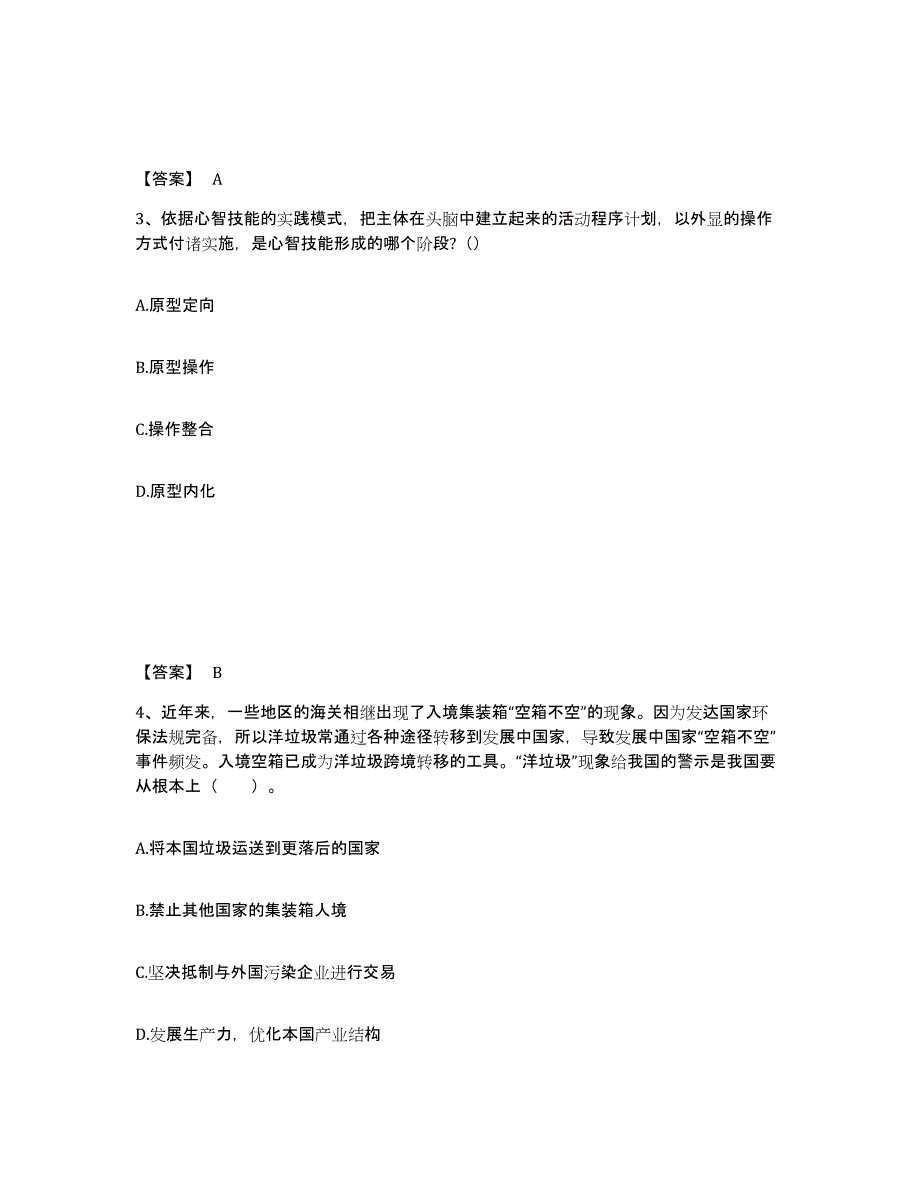 【答案】 A

3、依据心智技能的实践模式，把主体在头脑中建立起来的活动程序计划，以外显的操作方式付诸实施，是心智技能形成的哪个阶段？()

A.原型定向

B.原型操作

C.操作整合

D.原型内化

【答案】 B

4、近年来，一些地区的海关相继出现了入境集装箱“空箱不空”的现象。因为发达国家环保法规完备，所以洋垃圾常通过各种途径转移到发展中国家，导致发展中国家“空箱不空”事件频发。入境空箱已成为洋垃圾跨境转移的工具。“洋垃圾”现象给我国的警示是我国要从根本上（　　）。

A.将本国垃圾运送到更落后的国家

B.禁止其他国家的集装箱人境

C.坚决抵制与外国污染企业进行交易

D.发展生产力，优化本国产业结构